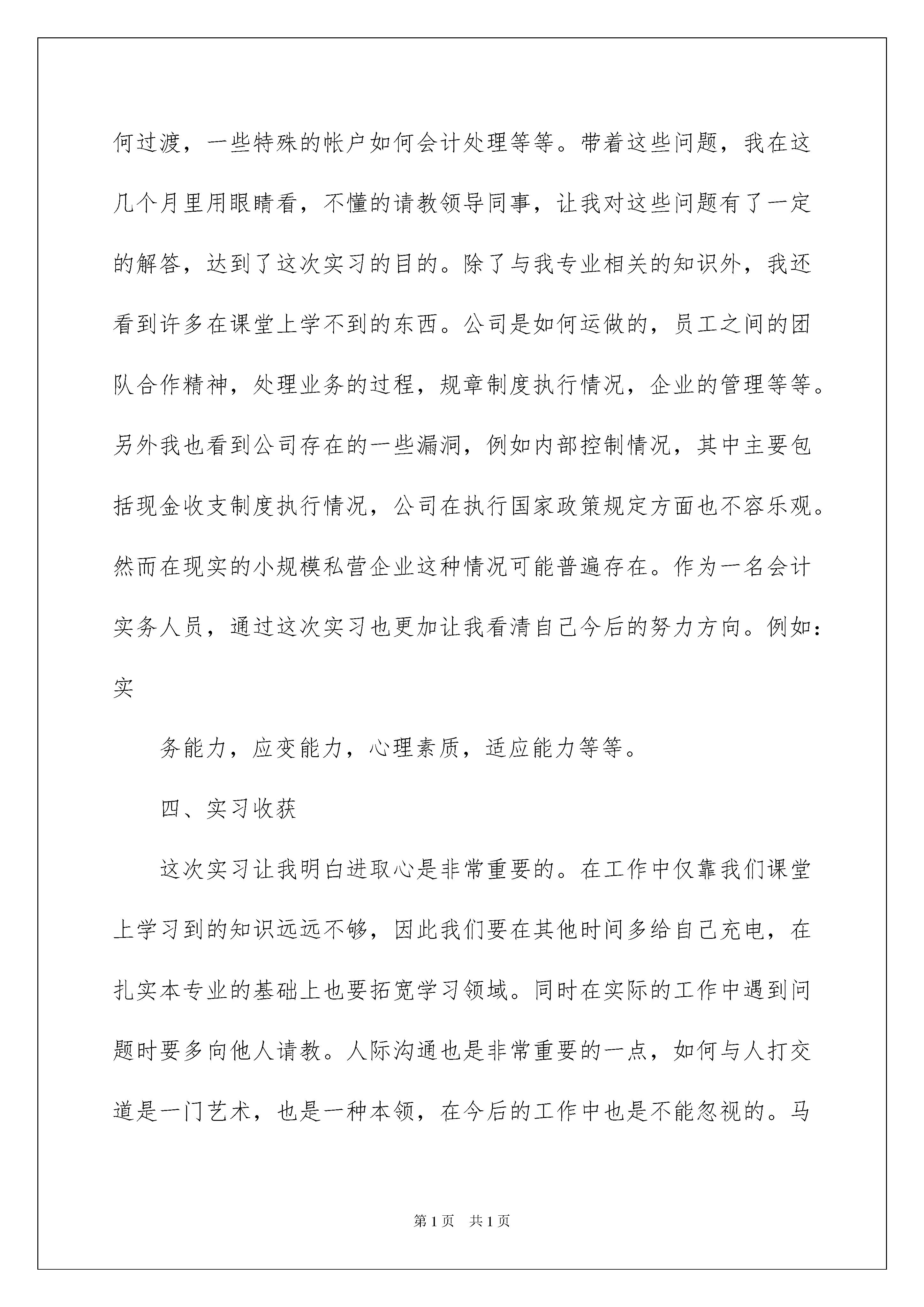 何过渡，一些特殊的帐户如何会计处理等等。带着这些问题，我在这几个月里用眼睛看，不懂的请教领导同事，让我对这些问题有了一定的解答，达到了这次实习的目的。除了与我专业相关的知识外，我还看到许多在课堂上学不到的东西。公司是如何运做的，员工之间的团队合作精神，处理业务的过程，规章制度执行情况，企业的管理等等。另外我也看到公司存在的一些漏洞，例如内部控制情况，其中主要包括现金收支制度执行情况，公司在执行国家政策规定方面也不容乐观。然而在现实的小规模私营企业这种情况可能普遍存在。作为一名会计实务人员，通过这次实习也更加让我看清自己今后的努力方向。例如：实

务能力，应变能力，心理素质，适应能力等等。

四、实习收获

这次实习让我明白进取心是非常重要的。在工作中仅靠我们课堂上学习到的知识远远不够，因此我们要在其他时间多给自己充电，在扎实本专业的基础上也要拓宽学习领域。同时在实际的工作中遇到问题时要多向他人请教。人际沟通也是非常重要的一点，如何与人打交道是一门艺术，也是一种本领，在今后的工作中也是不能忽视的。马

第1页 共1页